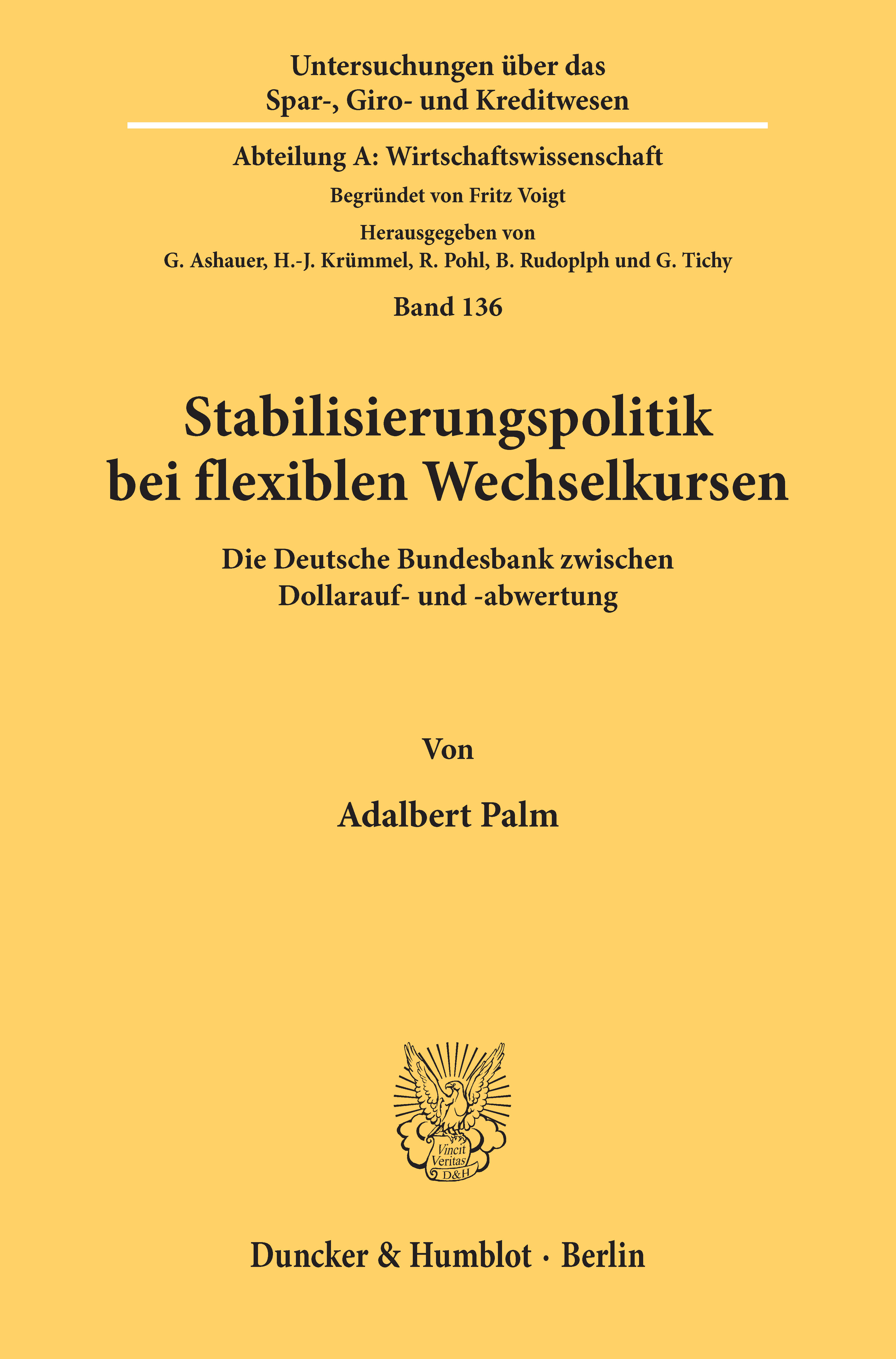 Untersuchungen über das
Spar-, Giro- und Kreditwesen

Abteilung A: Wirtschaftswissenschaft

Begründet von Fritz Voigt

Herausgegeben von
G. Ashauer, H.-J. Krümmel, R. Pohl, B. Rudoplph und G. Tichy

Band 136

Stabilisierungspolitik
bei flexiblen Wechselkursen

Die Deutsche Bundesbank zwischen
Dollarauf- und -abwertung

Von

Adalbert Palm

Vincit
Veritas
D&H

Duncker & Humblot · Berlin